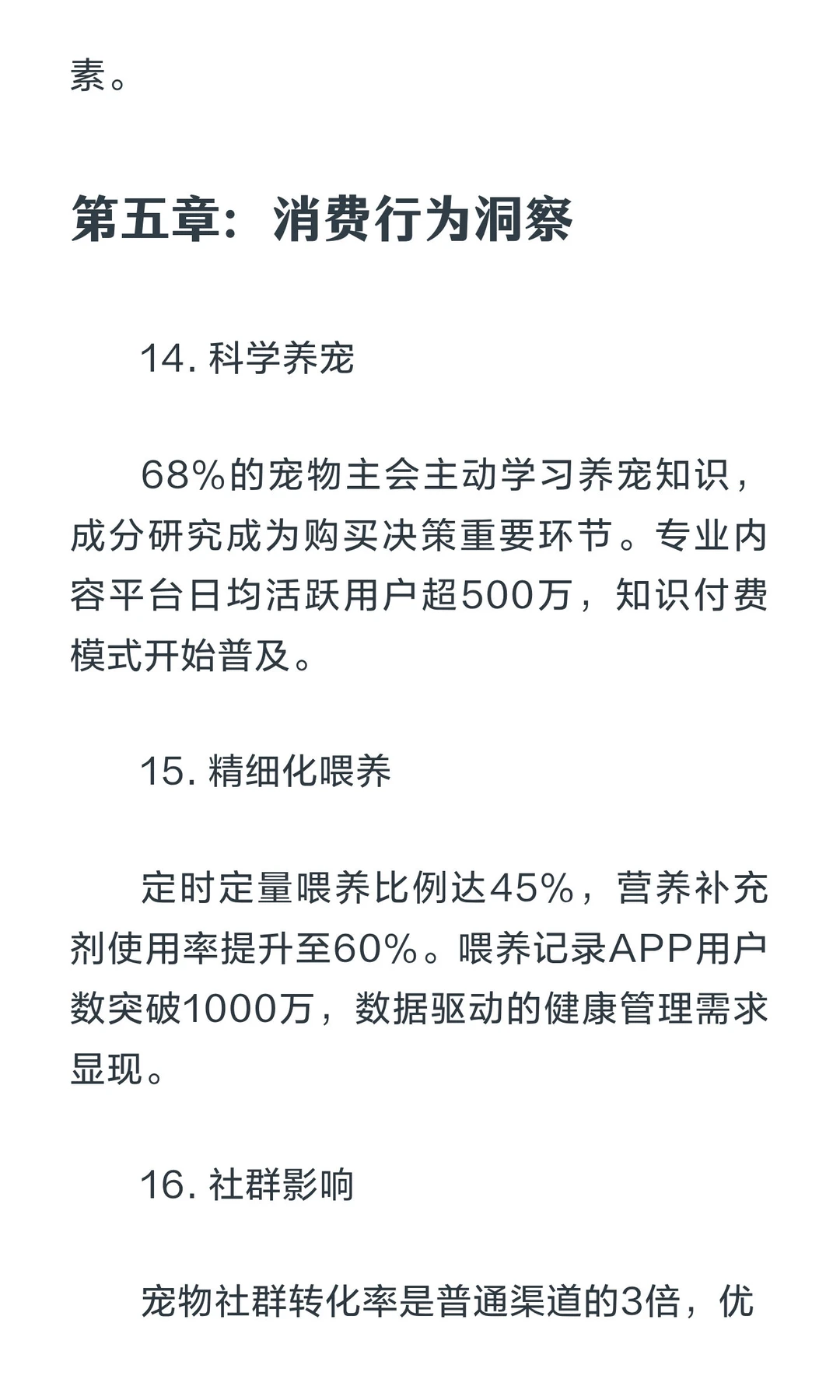 素。

第五章：消费行为洞察

14. 科学养宠

68%的宠物主会主动学习养宠知识，成分研究成为购买决策重要环节。专业内容平台日均活跃用户超500万，知识付费模式开始普及。

15. 精细化喂养

定时定量喂养比例达45%，营养补充剂使用率提升至60%。喂养记录APP用户数突破1000万，数据驱动的健康管理需求显现。

16. 社群影响

宠物社群转化率是普通渠道的3倍，优